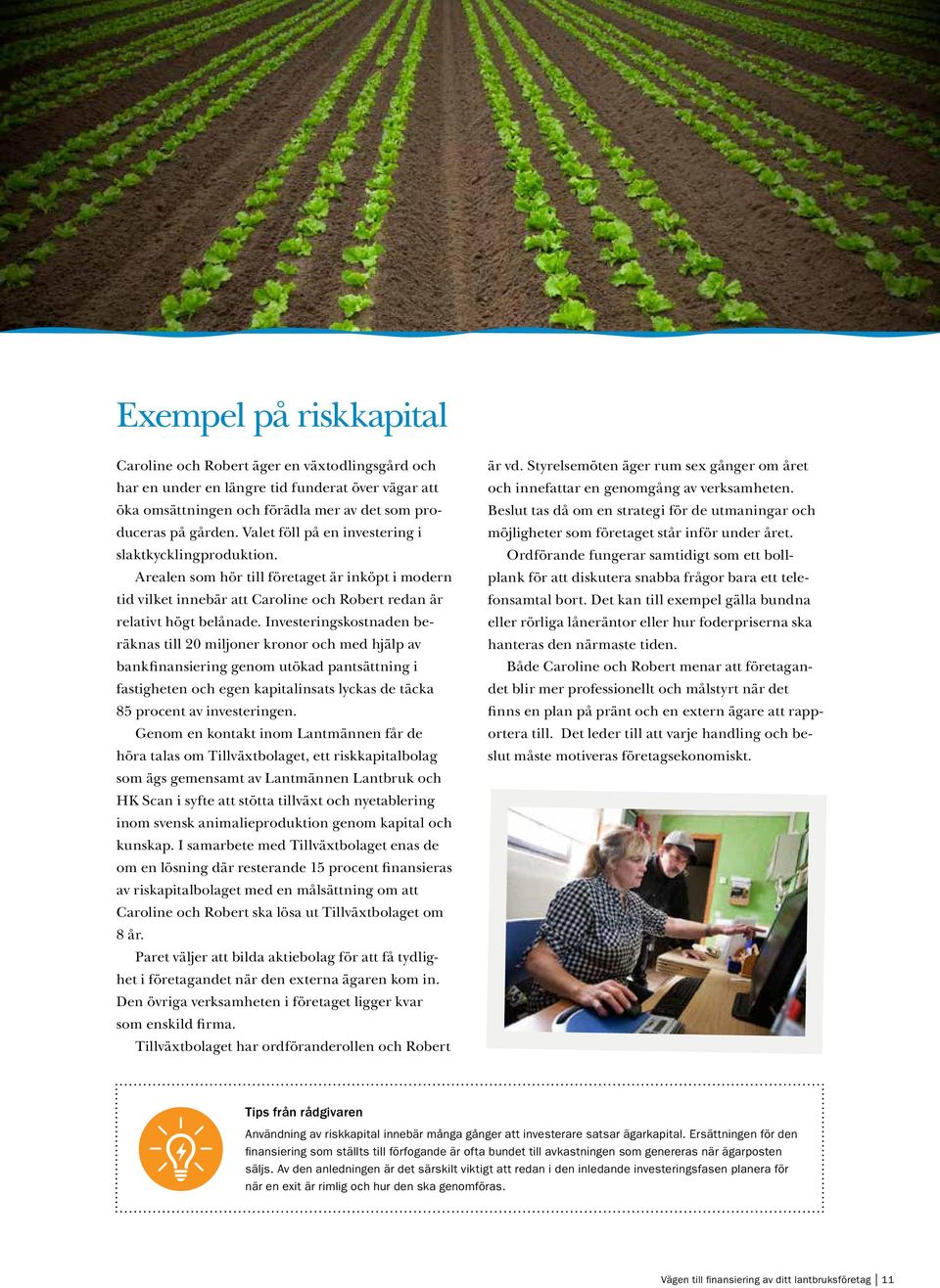 Exempel på riskkapital

Caroline och Robert äger en växtodlingsgård och har en under en längre tid funderat över vägar att öka omsättningen och förädla mer av det som produceras på gården. Valet föll på en investering i slaktkycklingproduktion.

Arealen som hör till företaget är inköpt i modern tid vilket innebär att Caroline och Robert redan är relativt högt belånade. Investeringskostnaden beräknas till 20 miljoner kronor och med hjälp av bankfinansiering genom utökad pantsättning i fastigheten och egen kapitalinsats lyckas de täcka 85 procent av investeringen.

Genom en kontakt inom Lantmännen får de höra talas om Tillväxtbolaget, ett riskkapitalbolag som ägs gemensamt av Lantmännen Lantbruk och HK Scan i syfte att stötta tillväxt och nyetablering inom svensk animalieproduktion genom kapital och kunskap. I samarbete med Tillväxtbolaget enas de om en lösning där resterande 15 procent finansieras av riskapitalbolaget med en målsättning om att Caroline och Robert ska lösa ut Tillväxtbolaget om 8 år.

Paret väljer att bilda aktiebolag för att få tydlighet i företagandet när den externa ägaren kom in. Den övriga verksamheten i företaget ligger kvar som enskild firma.

Tillväxtbolaget har ordföranderollen och Robert är vd. Styrelsemöten äger rum sex gånger om året och innefattar en genomgång av verksamheten. Beslut tas då om en strategi för de utmaningar och möjligheter som företaget står inför under året.

Ordförande fungerar samtidigt som ett bollplank för att diskutera snabba frågor bara ett telefonsamtal bort. Det kan till exempel gälla bundna eller rörliga låneräntor eller hur foderpriserna ska hanteras den närmaste tiden.

Både Caroline och Robert menar att företagandet blir mer professionellt och målstyrt när det finns en plan på pränt och en extern ägare att rapportera till. Det leder till att varje handling och beslut måste motiveras företagsekonomiskt.

Tips från rådgivaren
Användning av riskkapital innebär många gånger att investerare satsar ägarkapital. Ersättningen för den finansiering som ställts till förfogande är ofta bundet till avkastningen som genereras när ägarposten säljs. Av den anledningen är det särskilt viktigt att redan i den inledande investeringsfasen planera för när en exit är rimlig och hur den ska genomföras.

Vägen till finansiering av ditt lantbruksföretag | 11